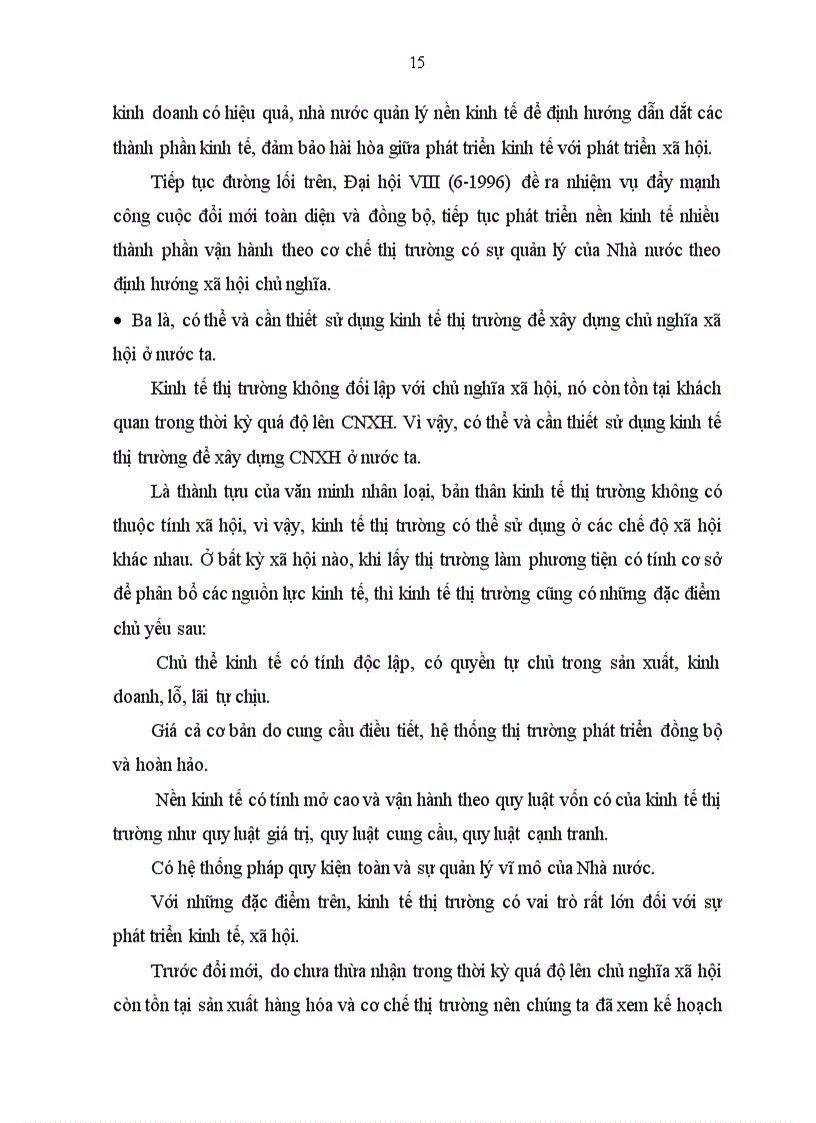 15

kinh doanh có hiệu quả, nhà nước quản lý nền kinh tế để định hướng dẫn dắt các thành phần kinh tế, đảm bảo hài hòa giữa phát triển kinh tế với phát triển xã hội.

Tiếp tục đường lối trên, Đại hội VIII (6-1996) đề ra nhiệm vụ đẩy mạnh công cuộc đổi mới toàn diện và đồng bộ, tiếp tục phát triển nền kinh tế nhiều thành phần vận hành theo cơ chế thị trường có sự quản lý của Nhà nước theo định hướng xã hội chủ nghĩa.

• Ba là, có thể và cần thiết sử dụng kinh tế thị trường để xây dựng chủ nghĩa xã hội ở nước ta.

Kinh tế thị trường không đối lập với chủ nghĩa xã hội, nó còn tồn tại khách quan trong thời kỳ quá độ lên CNXH. Vì vậy, có thể và cần thiết sử dụng kinh tế thị trường để xây dựng CNXH ở nước ta.

Là thành tựu của văn minh nhân loại, bản thân kinh tế thị trường không có thuộc tính xã hội, vì vậy, kinh tế thị trường có thể sử dụng ở các chế độ xã hội khác nhau. Ở bất kỳ xã hội nào, khi lấy thị trường làm phương tiện có tính cơ sở để phân bổ các nguồn lực kinh tế, thì kinh tế thị trường cũng có những đặc điểm chủ yếu sau:

Chủ thể kinh tế có tính độc lập, có quyền tự chủ trong sản xuất, kinh doanh, lỗ, lãi tự chịu.

Giá cả cơ bản do cung cầu điều tiết, hệ thống thị trường phát triển đồng bộ và hoàn hảo.

Nền kinh tế có tính mở cao và vận hành theo quy luật vốn có của kinh tế thị trường như quy luật giá trị, quy luật cung cầu, quy luật cạnh tranh.

Có hệ thống pháp quy kiện toàn và sự quản lý vĩ mô của Nhà nước.

Với những đặc điểm trên, kinh tế thị trường có vai trò rất lớn đối với sự phát triển kinh tế, xã hội.

Trước đổi mới, do chưa thừa nhận trong thời kỳ quá độ lên chủ nghĩa xã hội còn tồn tại sản xuất hàng hóa và cơ chế thị trường nên chúng ta đã xem kế hoạch